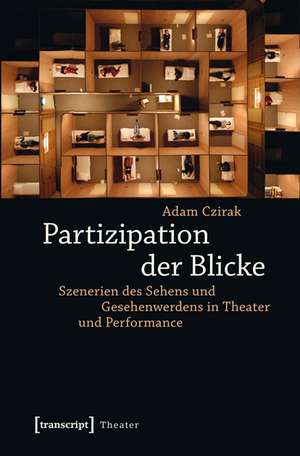 Adam Czirak

Partizipation der Blicke

Szenerien des Sehens und Gesehenwerdens in Theater und Performance

[transcript] Theater